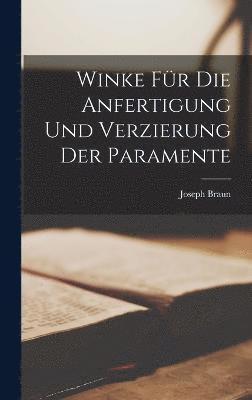 Winke Für Die Anfertigung Und Verzierung Der Paramente

Joseph Braun